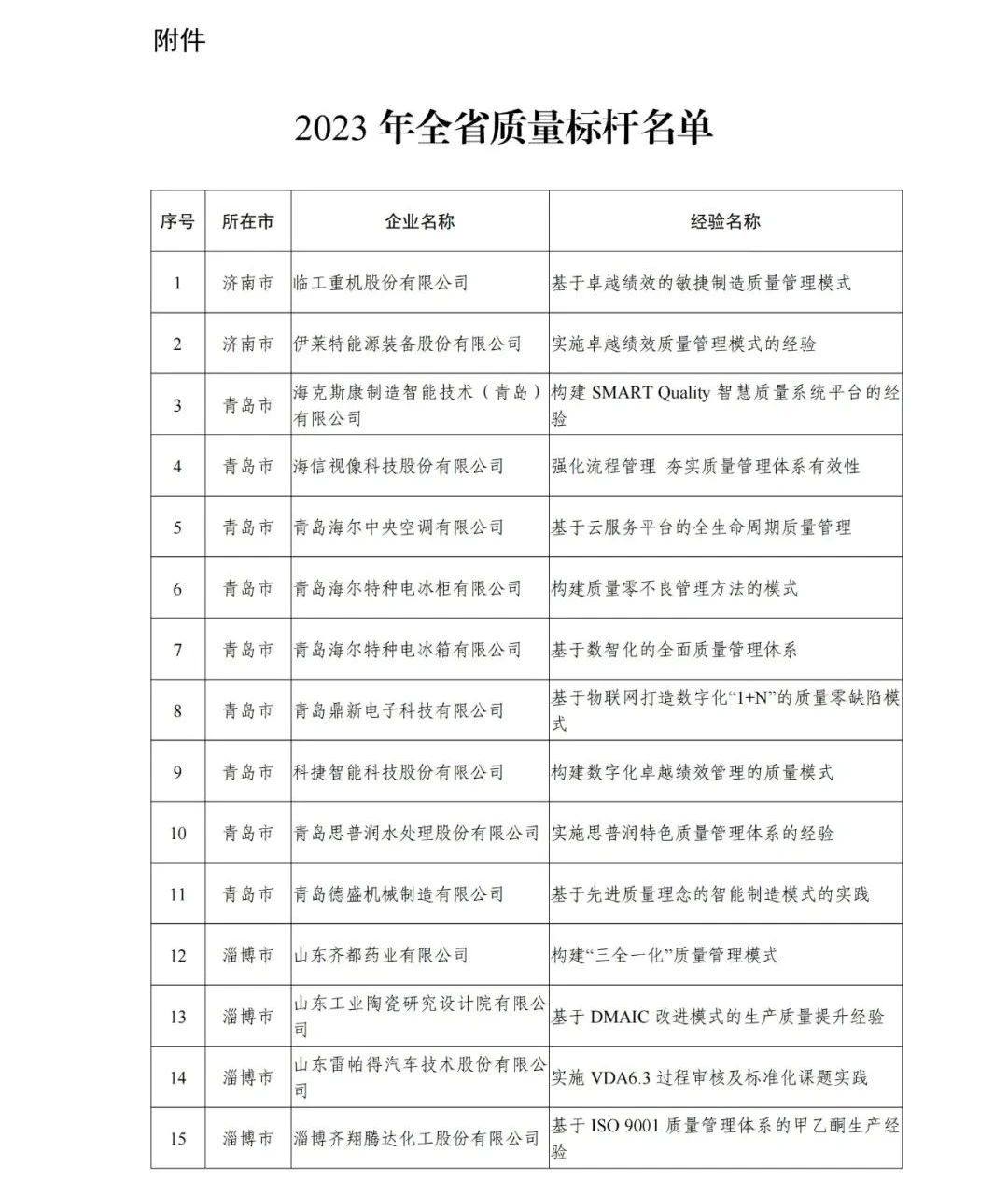 附件

2023 年全省质量标杆名单

| 序号 | 所在市 | 企业名称 | 经验名称 |
|---|---|---|---|
| 1 | 济南市 | 临工重机股份有限公司 | 基于卓越绩效的敏捷制造质量管理模式 |
| 2 | 济南市 | 伊莱特能源装备股份有限公司 | 实施卓越绩效质量管理模式的经验 |
| 3 | 青岛市 | 海克斯康制造智能技术（青岛）有限公司 | 构建 SMART Quality 智慧质量系统平台的经验 |
| 4 | 青岛市 | 海信视像科技股份有限公司 | 强化流程管理 夯实质量管理体系有效性 |
| 5 | 青岛市 | 青岛海尔中央空调有限公司 | 基于云服务平台的全生命周期质量管理 |
| 6 | 青岛市 | 青岛海尔特种电冰柜有限公司 | 构建质量零不良管理方法的模式 |
| 7 | 青岛市 | 青岛海尔特种电冰箱有限公司 | 基于数智化的全面质量管理体系 |
| 8 | 青岛市 | 青岛鼎新电子科技有限公司 | 基于物联网打造数字化“1+N”的质量零缺陷模式 |
| 9 | 青岛市 | 科捷智能科技股份有限公司 | 构建数字化卓越绩效管理的质量模式 |
| 10 | 青岛市 | 青岛思普润水处理股份有限公司 | 实施思普润特色质量管理体系的经验 |
| 11 | 青岛市 | 青岛德盛机械制造有限公司 | 基于先进质量理念的智能制造模式的实践 |
| 12 | 淄博市 | 山东齐都药业有限公司 | 构建“三全一化”质量管理模式 |
| 13 | 淄博市 | 山东工业陶瓷研究设计院有限公司 | 基于 DMAIC 改进模式的生产质量提升经验 |
| 14 | 淄博市 | 山东雷帕得汽车技术股份有限公司 | 实施 VDA6.3 过程审核及标准化课题实践 |
| 15 | 淄博市 | 淄博齐翔腾达化工股份有限公司 | 基于 ISO 9001 质量管理体系的甲乙酮生产经验 |